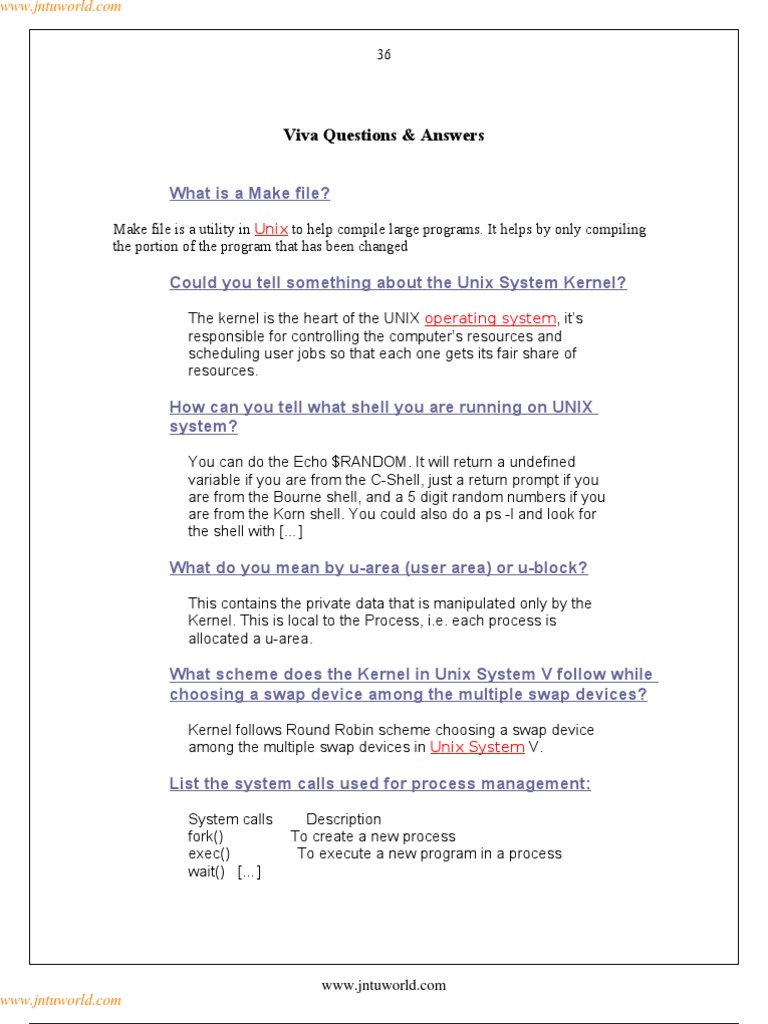 www.jntuworld.com

36

Viva Questions & Answers

What is a Make file?

Make file is a utility in Unix to help compile large programs. It helps by only compiling the portion of the program that has been changed

Could you tell something about the Unix System Kernel?

The kernel is the heart of the UNIX operating system, it's responsible for controlling the computer's resources and scheduling user jobs so that each one gets its fair share of resources.

How can you tell what shell you are running on UNIX system?

You can do the Echo $RANDOM. It will return a undefined variable if you are from the C-Shell, just a return prompt if you are from the Bourne shell, and a 5 digit random numbers if you are from the Korn shell. You could also do a ps -l and look for the shell with [...]

What do you mean by u-area (user area) or u-block?

This contains the private data that is manipulated only by the Kernel. This is local to the Process, i.e. each process is allocated a u-area.

What scheme does the Kernel in Unix System V follow while choosing a swap device among the multiple swap devices?

Kernel follows Round Robin scheme choosing a swap device among the multiple swap devices in Unix System V.

List the system calls used for process management:

System calls Description
fork() To create a new process
exec() To execute a new program in a process
wait() [...]

www.jntuworld.com

www.jntuworld.com